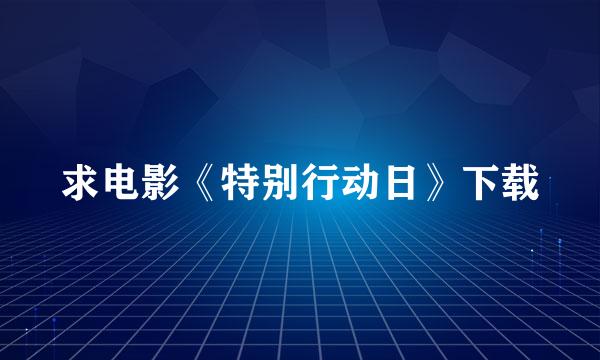 求电影《特别行动日》下载